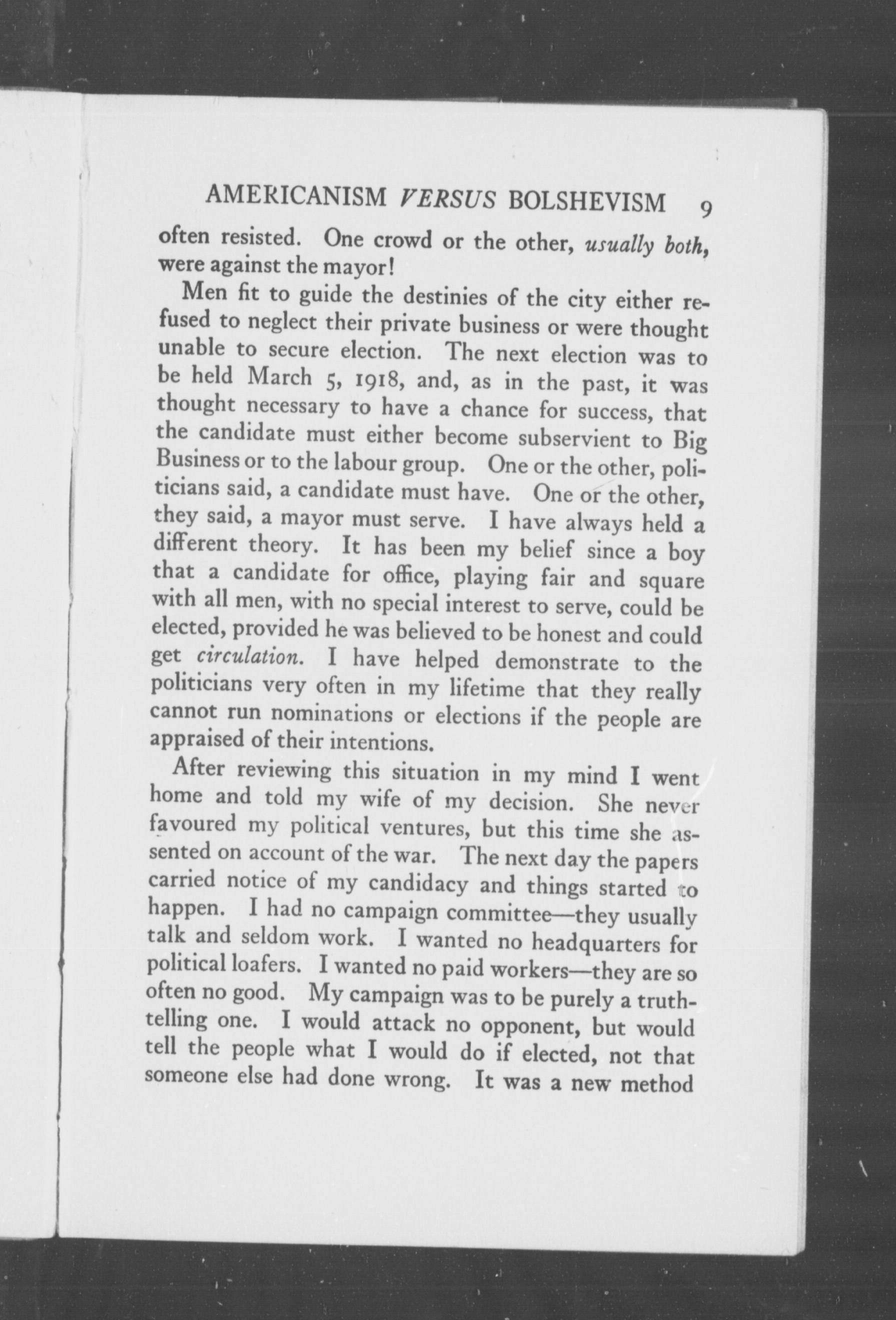 AMERICANISM VERSUS BOLSHEVISM 9

often resisted. One crowd or the other, usually both, were against the mayor!

Men fit to guide the destinies of the city either refused to neglect their private business or were thought unable to secure election. The next election was to be held March 5, 1918, and, as in the past, it was thought necessary to have a chance for success, that the candidate must either become subservient to Big Business or to the labour group. One or the other, politicians said, a candidate must have. One or the other, they said, a mayor must serve. I have always held a different theory. It has been my belief since a boy that a candidate for office, playing fair and square with all men, with no special interest to serve, could be elected, provided he was believed to be honest and could get circulation. I have helped demonstrate to the politicians very often in my lifetime that they really cannot run nominations or elections if the people are appraised of their intentions.

After reviewing this situation in my mind I went home and told my wife of my decision. She never favoured my political ventures, but this time she assented on account of the war. The next day the papers carried notice of my candidacy and things started to happen. I had no campaign committee—they usually talk and seldom work. I wanted no headquarters for political loafers. I wanted no paid workers—they are so often no good. My campaign was to be purely a truth-telling one. I would attack no opponent, but would tell the people what I would do if elected, not that someone else had done wrong. It was a new method